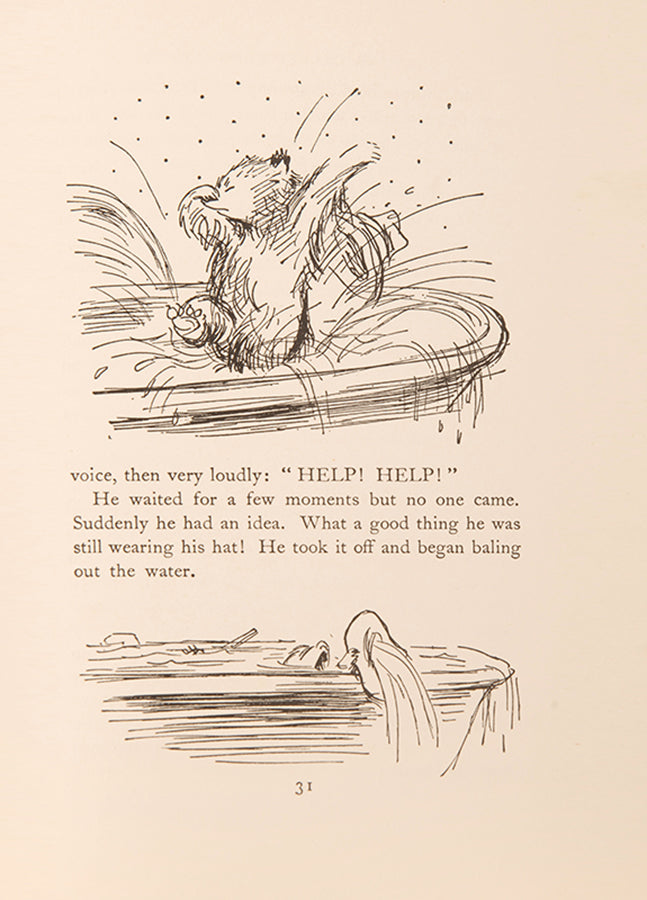 voice, then very loudly: "HELP! HELP!"

He waited for a few moments but no one came. Suddenly he had an idea. What a good thing he was still wearing his hat! He took it off and began baling out the water.

31